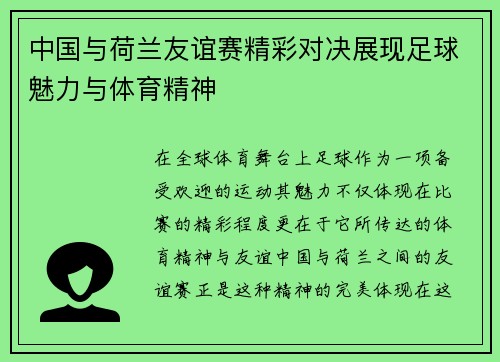 中国与荷兰友谊赛精彩对决展现足球魅力与体育精神

在全球体育舞台上足球作为一项备受欢迎的运动其魅力不仅体现在比赛的精彩程度更在于它所传达的体育精神与友谊中国与荷兰之间的友谊赛正是这种精神的完美体现在这